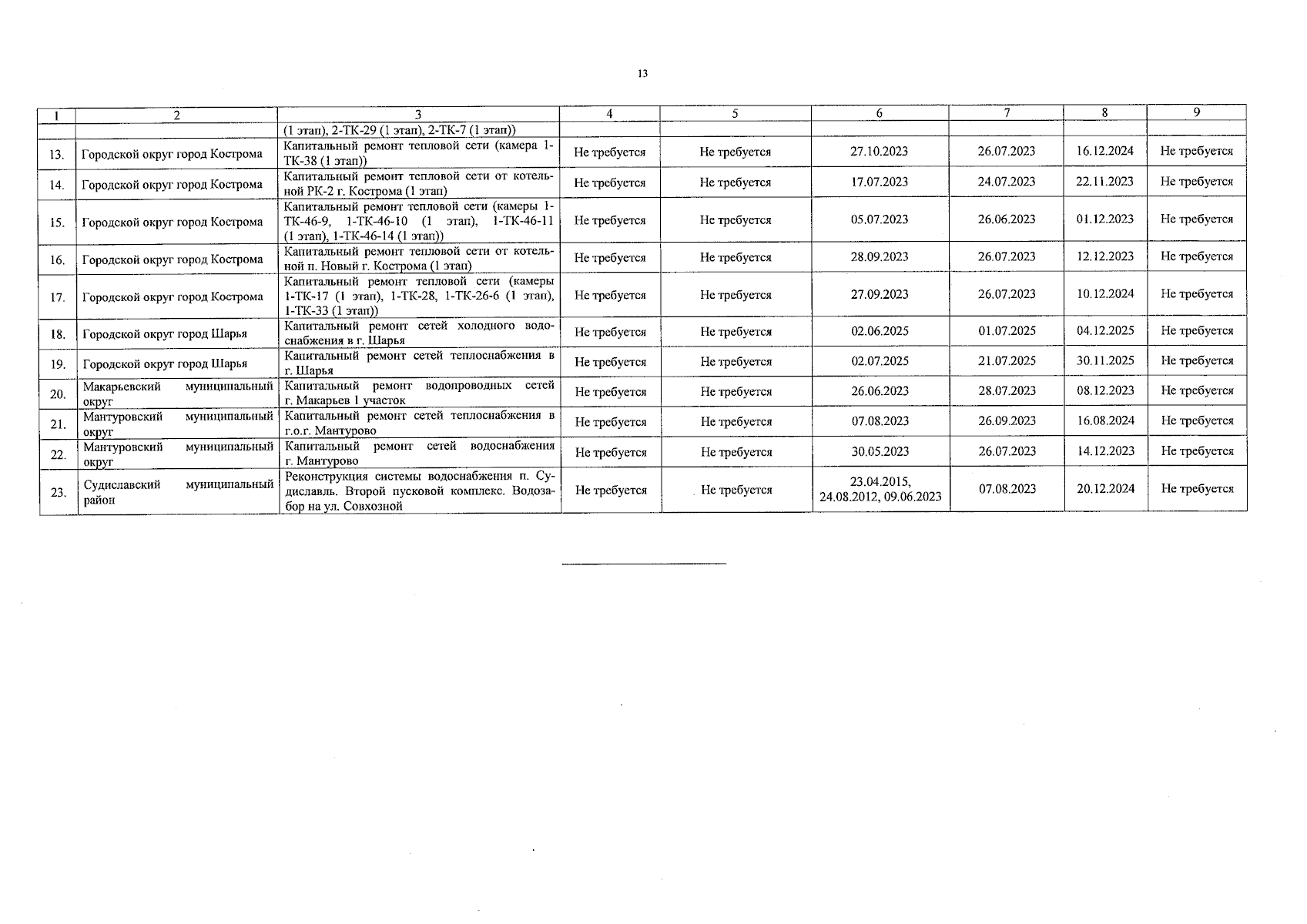 13

| 1 | 2 | 3 | 4 | 5 | 6 | 7 | 8 | 9 |
|---|---|---|---|---|---|---|---|---|
| | | (1 этап), 2-ТК-29 (1 этап), 2-ТК-7 (1 этап)) | | | | | | |
| 13. | Городской округ город Кострома | Капитальный ремонт тепловой сети (камера 1-ТК-38 (1 этап)) | Не требуется | Не требуется | 27.10.2023 | 26.07.2023 | 16.12.2024 | Не требуется |
| 14. | Городской округ город Кострома | Капитальный ремонт тепловой сети от котельной РК-2 г. Кострома (1 этап) | Не требуется | Не требуется | 17.07.2023 | 24.07.2023 | 22.11.2023 | Не требуется |
| 15. | Городской округ город Кострома | Капитальный ремонт тепловой сети (камеры 1-ТК-46-9, 1-ТК-46-10 (1 этап), 1-ТК-46-11 (1 этап), 1-ТК-46-14 (1 этап)) | Не требуется | Не требуется | 05.07.2023 | 26.06.2023 | 01.12.2023 | Не требуется |
| 16. | Городской округ город Кострома | Капитальный ремонт тепловой сети от котельной п. Новый г. Кострома (1 этап) | Не требуется | Не требуется | 28.09.2023 | 26.07.2023 | 12.12.2023 | Не требуется |
| 17. | Городской округ город Кострома | Капитальный ремонт тепловой сети (камеры 1-ТК-17 (1 этап), 1-ТК-28, 1-ТК-26-6 (1 этап), 1-ТК-33 (1 этап)) | Не требуется | Не требуется | 27.09.2023 | 26.07.2023 | 10.12.2024 | Не требуется |
| 18. | Городской округ город Шарья | Капитальный ремонт сетей холодного водоснабжения в г. Шарья | Не требуется | Не требуется | 02.06.2025 | 01.07.2025 | 04.12.2025 | Не требуется |
| 19. | Городской округ город Шарья | Капитальный ремонт сетей теплоснабжения в г. Шарья | Не требуется | Не требуется | 02.07.2025 | 21.07.2025 | 30.11.2025 | Не требуется |
| 20. | Макарьевский муниципальный округ | Капитальный ремонт водопроводных сетей г. Макарьев 1 участок | Не требуется | Не требуется | 26.06.2023 | 28.07.2023 | 08.12.2023 | Не требуется |
| 21. | Мантуровский муниципальный округ | Капитальный ремонт сетей теплоснабжения в г.о.г. Мантурово | Не требуется | Не требуется | 07.08.2023 | 26.09.2023 | 16.08.2024 | Не требуется |
| 22. | Мантуровский муниципальный округ | Капитальный ремонт сетей водоснабжения г. Мантурово | Не требуется | Не требуется | 30.05.2023 | 26.07.2023 | 14.12.2023 | Не требуется |
| 23. | Судиславский муниципальный район | Реконструкция системы водоснабжения п. Судиславль. Второй пусковой комплекс. Водозабор на ул. Совхозной | Не требуется | Не требуется | 23.04.2015, 24.08.2012, 09.06.2023 | 07.08.2023 | 20.12.2024 | Не требуется |